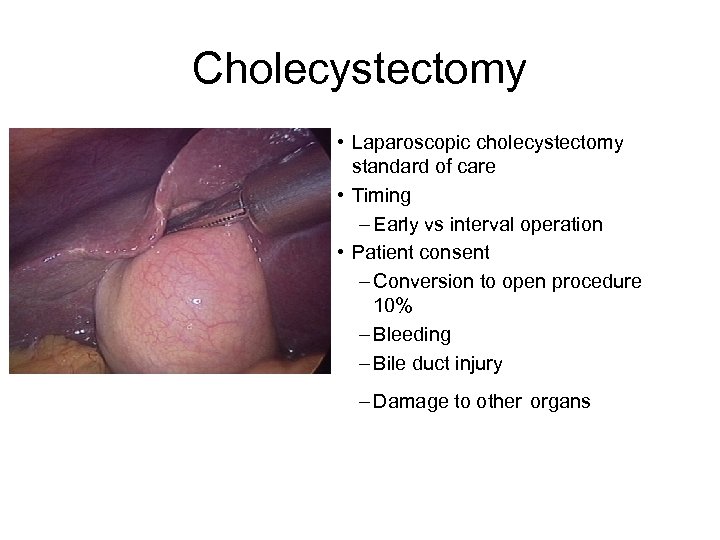 Cholecystectomy

• Laparoscopic cholecystectomy standard of care
• Timing
 – Early vs interval operation
• Patient consent
 – Conversion to open procedure 10%
 – Bleeding
 – Bile duct injury
 – Damage to other organs